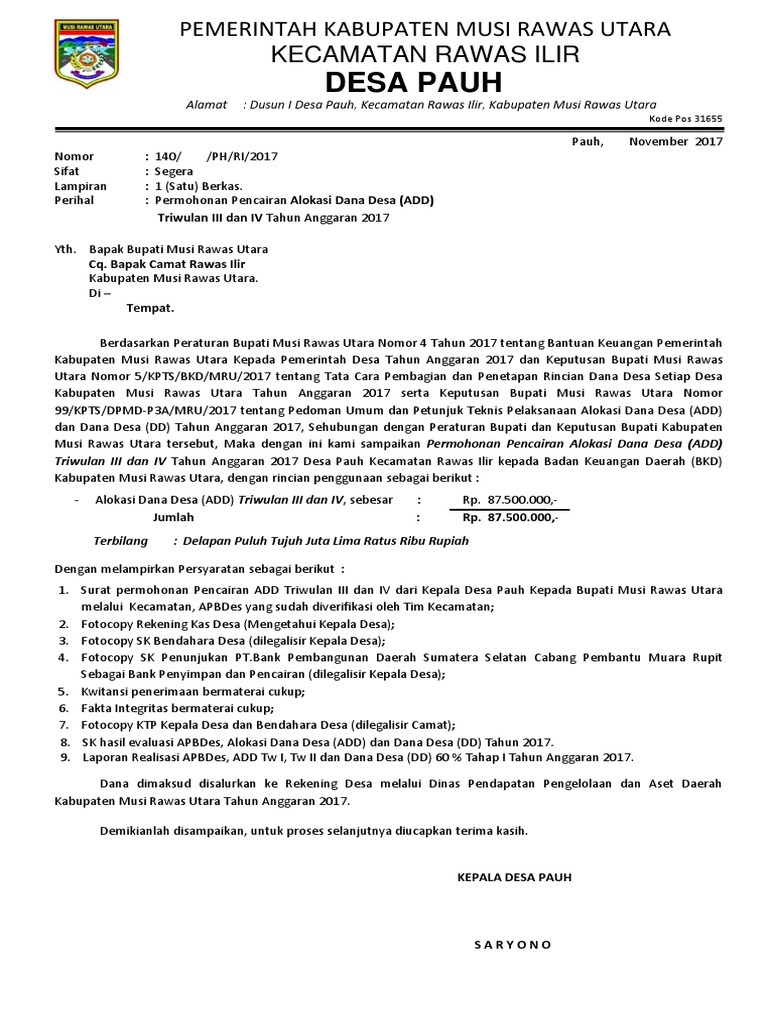 MUSI RAWAS UTARA

PEMERINTAH KABUPATEN MUSI RAWAS UTARA
KECAMATAN RAWAS ILIR
DESA PAUH

Alamat : Dusun I Desa Pauh, Kecamatan Rawas Ilir, Kabupaten Musi Rawas Utara
Kode Pos 31655

Pauh, November 2017

Nomor : 140/ /PH/RI/2017
Sifat : Segera
Lampiran : 1 (Satu) Berkas.
Perihal : Permohonan Pencairan Alokasi Dana Desa (ADD) Triwulan III dan IV Tahun Anggaran 2017

Yth. Bapak Bupati Musi Rawas Utara
Cq. Bapak Camat Rawas Ilir
Kabupaten Musi Rawas Utara.
Di –
Tempat.

Berdasarkan Peraturan Bupati Musi Rawas Utara Nomor 4 Tahun 2017 tentang Bantuan Keuangan Pemerintah Kabupaten Musi Rawas Utara Kepada Pemerintah Desa Tahun Anggaran 2017 dan Keputusan Bupati Musi Rawas Utara Nomor 5/KPTS/BKD/MRU/2017 tentang Tata Cara Pembagian dan Penetapan Rincian Dana Desa Setiap Desa Kabupaten Musi Rawas Utara Tahun Anggaran 2017 serta Keputusan Bupati Musi Rawas Utara Nomor 99/KPTS/DPMD-P3A/MRU/2017 tentang Pedoman Umum dan Petunjuk Teknis Pelaksanaan Alokasi Dana Desa (ADD) dan Dana Desa (DD) Tahun Anggaran 2017, Sehubungan dengan Peraturan Bupati dan Keputusan Bupati Kabupaten Musi Rawas Utara tersebut, Maka dengan ini kami sampaikan Permohonan Pencairan Alokasi Dana Desa (ADD) Triwulan III dan IV Tahun Anggaran 2017 Desa Pauh Kecamatan Rawas Ilir kepada Badan Keuangan Daerah (BKD) Kabupaten Musi Rawas Utara, dengan rincian penggunaan sebagai berikut :

- Alokasi Dana Desa (ADD) Triwulan III dan IV, sebesar : Rp. 87.500.000,-
Jumlah : Rp. 87.500.000,-

Terbilang : Delapan Puluh Tujuh Juta Lima Ratus Ribu Rupiah

Dengan melampirkan Persyaratan sebagai berikut :
1. Surat permohonan Pencairan ADD Triwulan III dan IV dari Kepala Desa Pauh Kepada Bupati Musi Rawas Utara melalui Kecamatan, APBDes yang sudah diverifikasi oleh Tim Kecamatan;
2. Fotocopy Rekening Kas Desa (Mengetahui Kepala Desa);
3. Fotocopy SK Bendahara Desa (dilegalisir Kepala Desa);
4. Fotocopy SK Penunjukan PT.Bank Pembangunan Daerah Sumatera Selatan Cabang Pembantu Muara Rupit Sebagai Bank Penyimpan dan Pencairan (dilegalisir Kepala Desa);
5. Kwitansi penerimaan bermaterai cukup;
6. Fakta Integritas bermaterai cukup;
7. Fotocopy KTP Kepala Desa dan Bendahara Desa (dilegalisir Camat);
8. SK hasil evaluasi APBDes, Alokasi Dana Desa (ADD) dan Dana Desa (DD) Tahun 2017.
9. Laporan Realisasi APBDes, ADD Tw I, Tw II dan Dana Desa (DD) 60 % Tahap I Tahun Anggaran 2017.

Dana dimaksud disalurkan ke Rekening Desa melalui Dinas Pendapatan Pengelolaan dan Aset Daerah Kabupaten Musi Rawas Utara Tahun Anggaran 2017.

Demikianlah disampaikan, untuk proses selanjutnya diucapkan terima kasih.

KEPALA DESA PAUH

S A R Y O N O